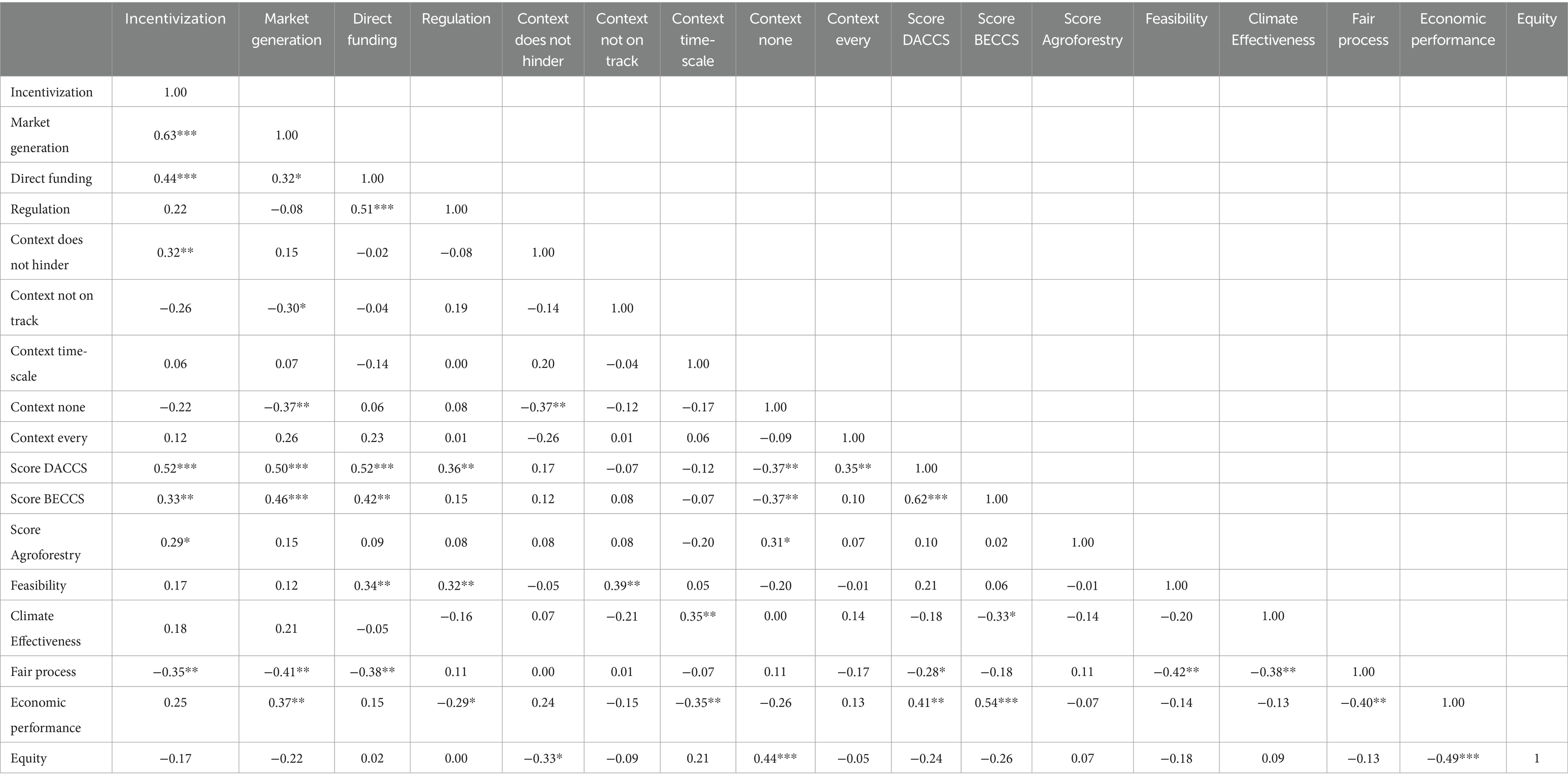 | | Incentivization | Market generation | Direct funding | Regulation | Context does not hinder | Context not on track | Context time-scale | Context none | Context every | Score DACCS | Score BECCS | Score Agroforestry | Feasibility | Climate Effectiveness | Fair process | Economic performance | Equity |
|---|---|---|---|---|---|---|---|---|---|---|---|---|---|---|---|---|---|
| Incentivization | 1.00 | | | | | | | | | | | | | | | | |
| Market generation | 0.63*** | 1.00 | | | | | | | | | | | | | | | |
| Direct funding | 0.44*** | 0.32* | 1.00 | | | | | | | | | | | | | | |
| Regulation | 0.22 | −0.08 | 0.51*** | 1.00 | | | | | | | | | | | | | |
| Context does not hinder | 0.32** | 0.15 | −0.02 | −0.08 | 1.00 | | | | | | | | | | | | |
| Context not on track | −0.26 | −0.30* | −0.04 | 0.19 | −0.14 | 1.00 | | | | | | | | | | | |
| Context time-scale | 0.06 | 0.07 | −0.14 | 0.00 | 0.20 | −0.04 | 1.00 | | | | | | | | | | |
| Context none | −0.22 | −0.37** | 0.06 | 0.08 | −0.37** | −0.12 | −0.17 | 1.00 | | | | | | | | | |
| Context every | 0.12 | 0.26 | 0.23 | 0.01 | −0.26 | 0.01 | 0.06 | −0.09 | 1.00 | | | | | | | | |
| Score DACCS | 0.52*** | 0.50*** | 0.52*** | 0.36** | 0.17 | −0.07 | −0.12 | −0.37** | 0.35** | 1.00 | | | | | | | |
| Score BECCS | 0.33** | 0.46*** | 0.42** | 0.15 | 0.12 | 0.08 | −0.07 | −0.37** | 0.10 | 0.62*** | 1.00 | | | | | | |
| Score Agroforestry | 0.29* | 0.15 | 0.09 | 0.08 | 0.08 | 0.08 | −0.20 | 0.31* | 0.07 | 0.10 | 0.02 | 1.00 | | | | | |
| Feasibility | 0.17 | 0.12 | 0.34** | 0.32** | −0.05 | 0.39** | 0.05 | −0.20 | −0.01 | 0.21 | 0.06 | −0.01 | 1.00 | | | | |
| Climate Effectiveness | 0.18 | 0.21 | −0.05 | −0.16 | 0.07 | −0.21 | 0.35** | 0.00 | 0.14 | −0.18 | −0.33* | −0.14 | −0.20 | 1.00 | | | |
| Fair process | −0.35** | −0.41** | −0.38** | 0.11 | 0.00 | 0.01 | −0.07 | 0.11 | −0.17 | −0.28* | −0.18 | 0.11 | −0.42** | −0.38** | 1.00 | | |
| Economic performance | 0.25 | 0.37** | 0.15 | −0.29* | 0.24 | −0.15 | −0.35** | −0.26 | 0.13 | 0.41** | 0.54*** | −0.07 | −0.14 | −0.13 | −0.40** | 1.00 | |
| Equity | −0.17 | −0.22 | 0.02 | 0.00 | −0.33* | −0.09 | 0.21 | 0.44*** | −0.05 | −0.24 | −0.26 | 0.07 | −0.18 | 0.09 | −0.13 | −0.49*** | 1 |